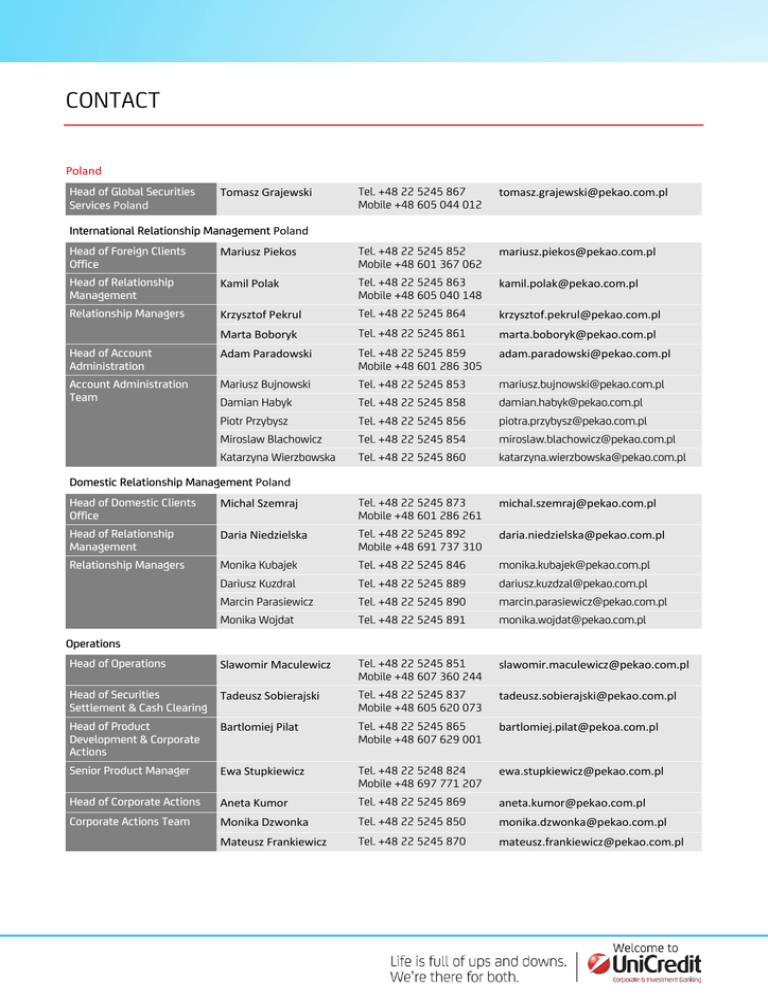 CONTACT

Poland

| Head of Global Securities Services Poland | Tomasz Grajewski | Tel. +48 22 5245 867 Mobile +48 605 044 012 | tomasz.grajewski@pekao.com.pl |
|---|---|---|---|

International Relationship Management Poland

| Head of Foreign Clients Office | Mariusz Piekos | Tel. +48 22 5245 852 Mobile +48 601 367 062 | mariusz.piekos@pekao.com.pl |
|---|---|---|---|
| Head of Relationship Management | Kamil Polak | Tel. +48 22 5245 863 Mobile +48 605 040 148 | kamil.polak@pekao.com.pl |
| Relationship Managers | Krzysztof Pekrul | Tel. +48 22 5245 864 | krzysztof.pekrul@pekao.com.pl |
| | Marta Boboryk | Tel. +48 22 5245 861 | marta.boboryk@pekao.com.pl |
| Head of Account Administration | Adam Paradowski | Tel. +48 22 5245 859 Mobile +48 601 286 305 | adam.paradowski@pekao.com.pl |
| Account Administration Team | Mariusz Bujnowski | Tel. +48 22 5245 853 | mariusz.bujnowski@pekao.com.pl |
| | Damian Habyk | Tel. +48 22 5245 858 | damian.habyk@pekao.com.pl |
| | Piotr Przybysz | Tel. +48 22 5245 856 | piotra.przybysz@pekao.com.pl |
| | Miroslaw Blachowicz | Tel. +48 22 5245 854 | miroslaw.blachowicz@pekao.com.pl |
| | Katarzyna Wierzbowska | Tel. +48 22 5245 860 | katarzyna.wierzbowska@pekao.com.pl |

Domestic Relationship Management Poland

| Head of Domestic Clients Office | Michal Szemraj | Tel. +48 22 5245 873 Mobile +48 601 286 261 | michal.szemraj@pekao.com.pl |
|---|---|---|---|
| Head of Relationship Management | Daria Niedzielska | Tel. +48 22 5245 892 Mobile +48 691 737 310 | daria.niedzielska@pekao.com.pl |
| Relationship Managers | Monika Kubajek | Tel. +48 22 5245 846 | monika.kubajek@pekao.com.pl |
| | Dariusz Kuzdral | Tel. +48 22 5245 889 | dariusz.kuzdzal@pekao.com.pl |
| | Marcin Parasiewicz | Tel. +48 22 5245 890 | marcin.parasiewicz@pekao.com.pl |
| | Monika Wojdat | Tel. +48 22 5245 891 | monika.wojdat@pekao.com.pl |

Operations

| Head of Operations | Slawomir Maculewicz | Tel. +48 22 5245 851 Mobile +48 607 360 244 | slawomir.maculewicz@pekao.com.pl |
|---|---|---|---|
| Head of Securities Settlement & Cash Clearing | Tadeusz Sobierajski | Tel. +48 22 5245 837 Mobile +48 605 620 073 | tadeusz.sobierajski@pekao.com.pl |
| Head of Product Development & Corporate Actions | Bartlomiej Pilat | Tel. +48 22 5245 865 Mobile +48 607 629 001 | bartlomiej.pilat@pekoa.com.pl |
| Senior Product Manager | Ewa Stupkiewicz | Tel. +48 22 5248 824 Mobile +48 697 771 207 | ewa.stupkiewicz@pekao.com.pl |
| Head of Corporate Actions | Aneta Kumor | Tel. +48 22 5245 869 | aneta.kumor@pekao.com.pl |
| Corporate Actions Team | Monika Dzwonka | Tel. +48 22 5245 850 | monika.dzwonka@pekao.com.pl |
| | Mateusz Frankiewicz | Tel. +48 22 5245 870 | mateusz.frankiewicz@pekao.com.pl |

Life is full of ups and downs. We're there for both.

Welcome to UniCredit Corporate & Investment Banking